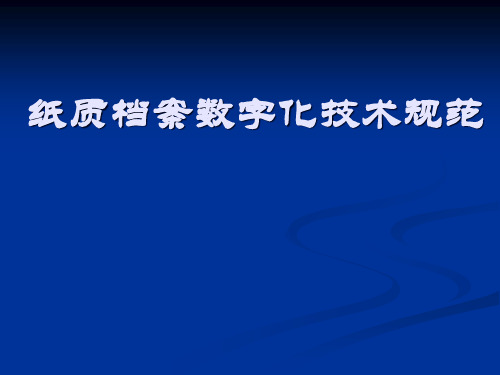 纸质档案数字化技术规范